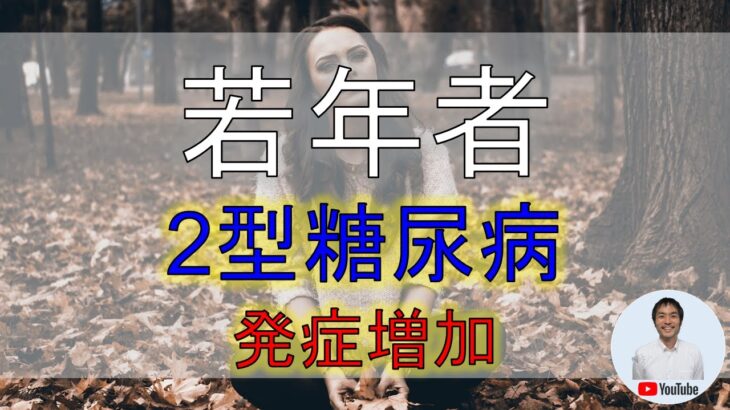 若年者
2型糖尿病
発症増加
YouTube